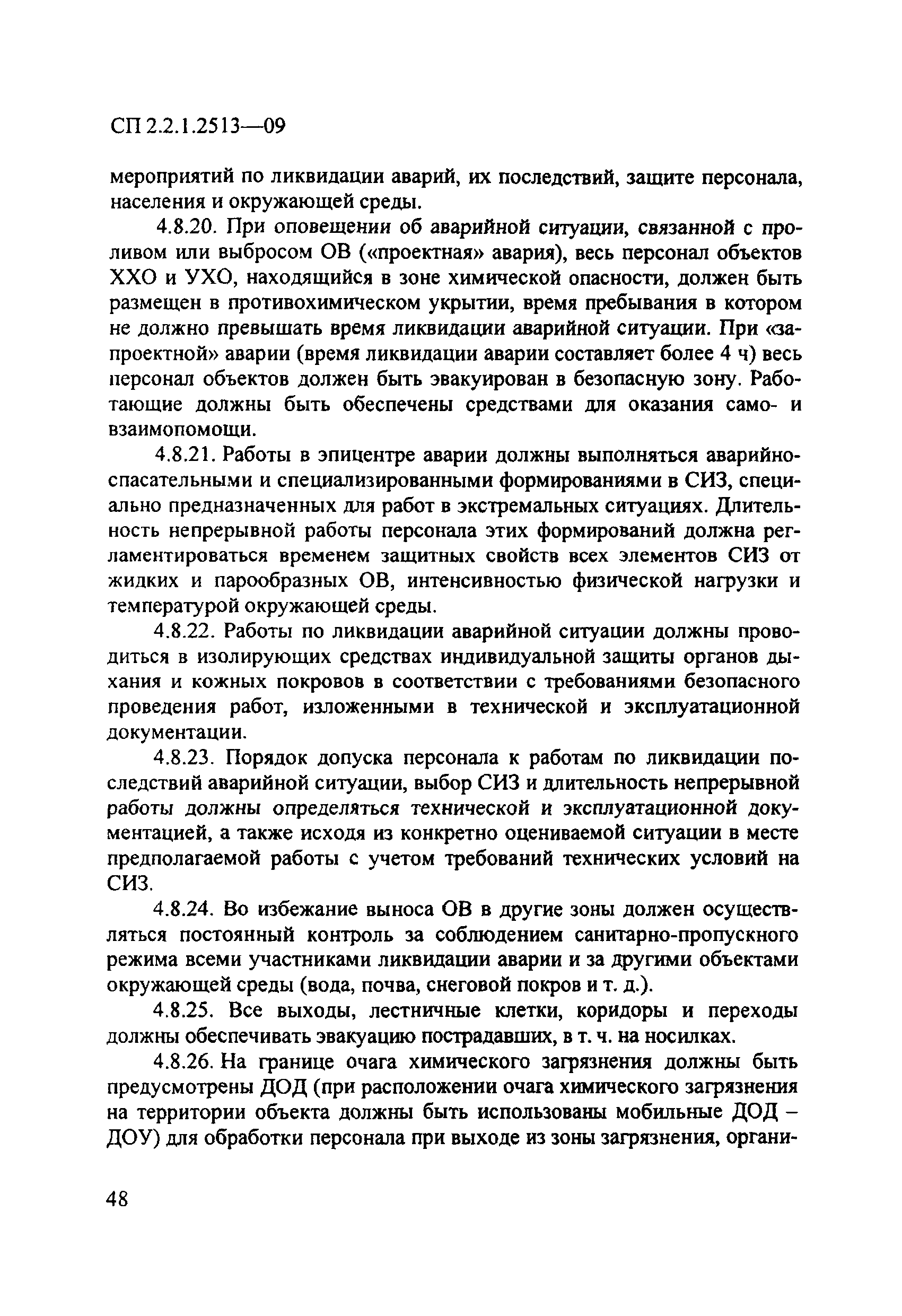 СП 2.2.1.2513—09

мероприятий по ликвидации аварий, их последствий, защите персонала, населения и окружающей среды.

4.8.20. При оповещении об аварийной ситуации, связанной с проливом или выбросом ОВ («проектная» авария), весь персонал объектов ХХО и УХО, находящийся в зоне химической опасности, должен быть размещен в противохимическом укрытии, время пребывания в котором не должно превышать время ликвидации аварийной ситуации. При «запроектной» аварии (время ликвидации аварии составляет более 4 ч) весь персонал объектов должен быть эвакуирован в безопасную зону. Работающие должны быть обеспечены средствами для оказания само- и взаимопомощи.

4.8.21. Работы в эпицентре аварии должны выполняться аварийно-спасательными и специализированными формированиями в СИЗ, специально предназначенных для работ в экстремальных ситуациях. Длительность непрерывной работы персонала этих формирований должна регламентироваться временем защитных свойств всех элементов СИЗ от жидких и парообразных ОВ, интенсивностью физической нагрузки и температурой окружающей среды.

4.8.22. Работы по ликвидации аварийной ситуации должны проводиться в изолирующих средствах индивидуальной защиты органов дыхания и кожных покровов в соответствии с требованиями безопасного проведения работ, изложенными в технической и эксплуатационной документации.

4.8.23. Порядок допуска персонала к работам по ликвидации последствий аварийной ситуации, выбор СИЗ и длительность непрерывной работы должны определяться технической и эксплуатационной документацией, а также исходя из конкретно оцениваемой ситуации в месте предполагаемой работы с учетом требований технических условий на СИЗ.

4.8.24. Во избежание выноса ОВ в другие зоны должен осуществляться постоянный контроль за соблюдением санитарно-пропускного режима всеми участниками ликвидации аварии и за другими объектами окружающей среды (вода, почва, снеговой покров и т. д.).

4.8.25. Все выходы, лестничные клетки, коридоры и переходы должны обеспечивать эвакуацию пострадавших, в т. ч. на носилках.

4.8.26. На границе очага химического загрязнения должны быть предусмотрены ДОД (при расположении очага химического загрязнения на территории объекта должны быть использованы мобильные ДОД – ДОУ) для обработки персонала при выходе из зоны загрязнения, органи-

48